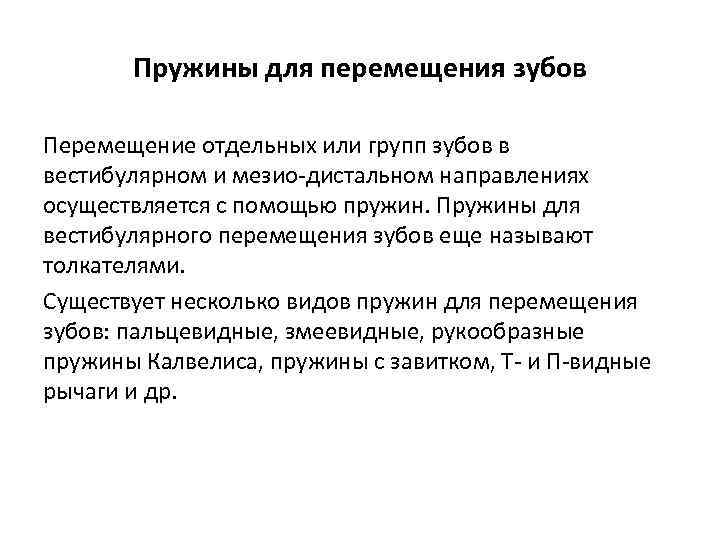 Пружины для перемещения зубов

Перемещение отдельных или групп зубов в вестибулярном и мезио-дистальном направлениях осуществляется с помощью пружин. Пружины для вестибулярного перемещения зубов еще называют толкателями.

Существует несколько видов пружин для перемещения зубов: пальцевидные, змеевидные, рукообразные пружины Калвелиса, пружины с завитком, Т- и П-видные рычаги и др.